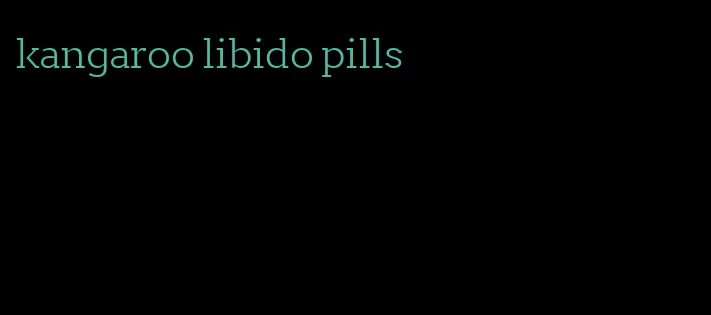 kangaroo libido pills